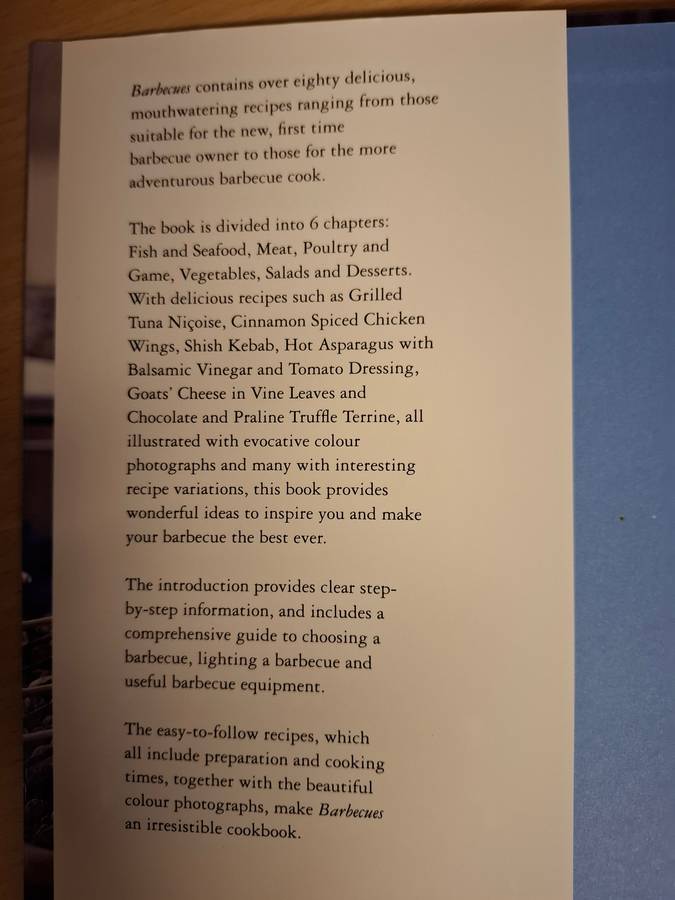 Barbecues contains over eighty delicious, mouthwatering recipes ranging from those suitable for the new, first time barbecue owner to those for the more adventurous barbecue cook.

The book is divided into 6 chapters: Fish and Seafood, Meat, Poultry and Game, Vegetables, Salads and Desserts. With delicious recipes such as Grilled Tuna Niçoise, Cinnamon Spiced Chicken Wings, Shish Kebab, Hot Asparagus with Balsamic Vinegar and Tomato Dressing, Goats' Cheese in Vine Leaves and Chocolate and Praline Truffle Terrine, all illustrated with evocative colour photographs and many with interesting recipe variations, this book provides wonderful ideas to inspire you and make your barbecue the best ever.

The introduction provides clear step-by-step information, and includes a comprehensive guide to choosing a barbecue, lighting a barbecue and useful barbecue equipment.

The easy-to-follow recipes, which all include preparation and cooking times, together with the beautiful colour photographs, make Barbecues an irresistible cookbook.